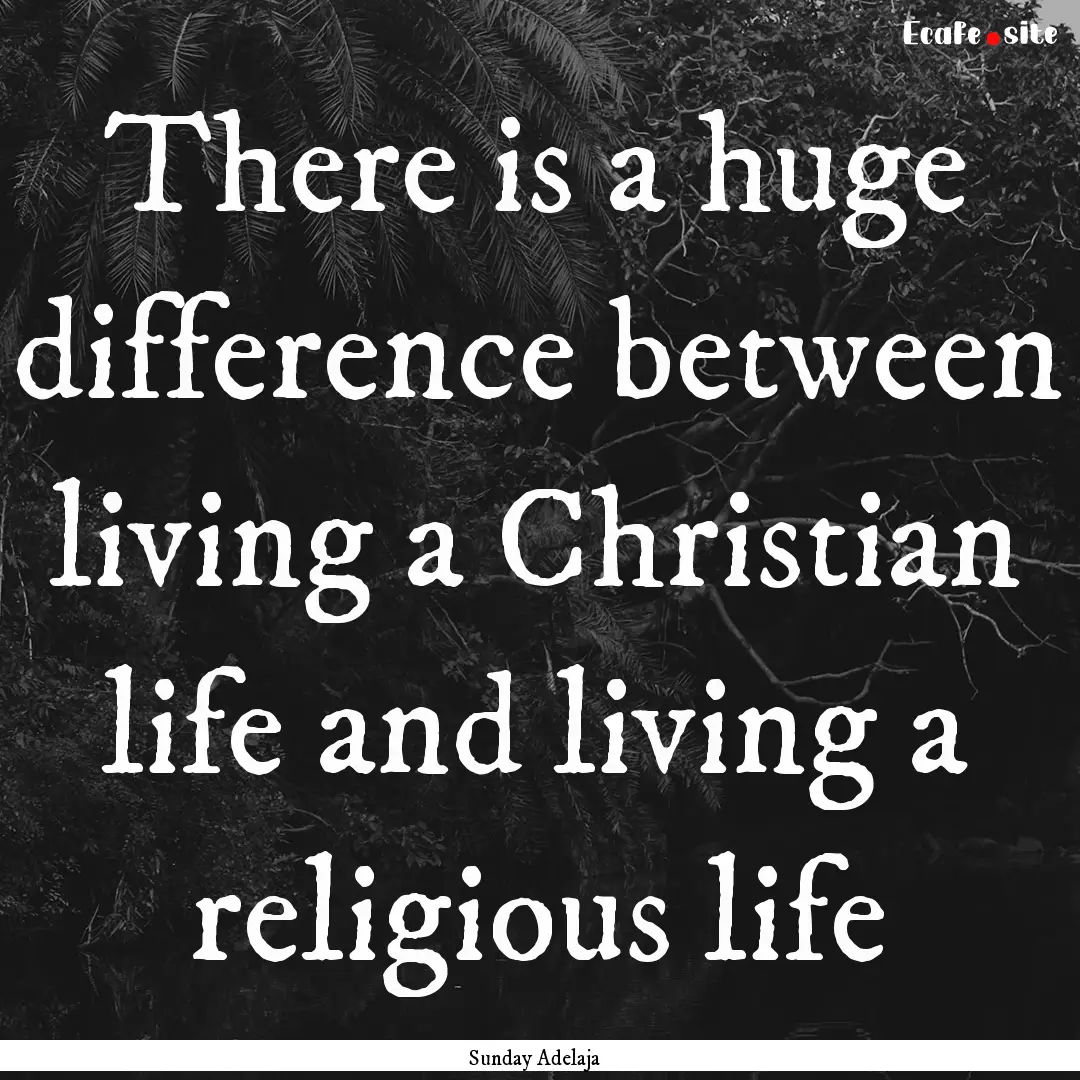 Ecafe.site

There is a huge difference between living a Christian life and living a religious life

Sunday Adelaja